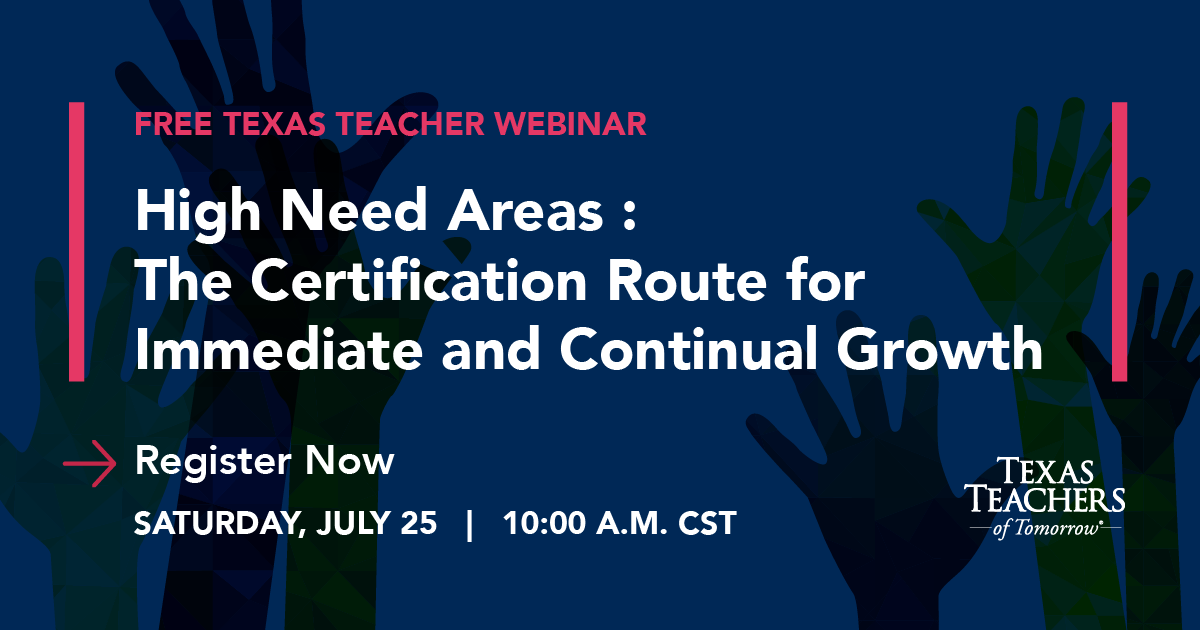 FREE TEXAS TEACHER WEBINAR

High Need Areas : The Certification Route for Immediate and Continual Growth

Register Now

SATURDAY, JULY 25 | 10:00 A.M. CST

TEXAS TEACHERS of Tomorrow®